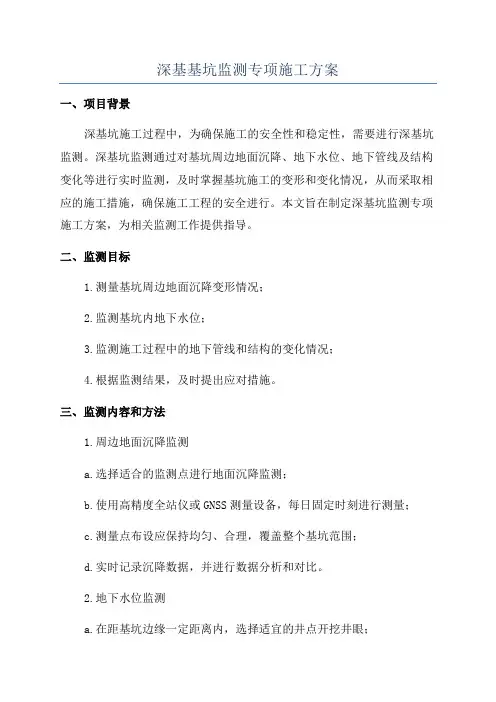 深基基坑监测专项施工方案

一、项目背景

深基坑施工过程中，为确保施工的安全性和稳定性，需要进行深基坑监测。深基坑监测通过对基坑周边地面沉降、地下水位、地下管线及结构变化等进行实时监测，及时掌握基坑施工的变形和变化情况，从而采取相应的施工措施，确保施工工程的安全进行。本文旨在制定深基坑监测专项施工方案，为相关监测工作提供指导。

二、监测目标

1.测量基坑周边地面沉降变形情况；

2.监测基坑内地下水位；

3.监测施工过程中的地下管线和结构的变化情况；

4.根据监测结果，及时提出应对措施。

三、监测内容和方法

1.周边地面沉降监测

a.选择适合的监测点进行地面沉降监测；

b.使用高精度全站仪或GNSS测量设备，每日固定时刻进行测量；

c.测量点布设应保持均匀、合理，覆盖整个基坑范围；

d.实时记录沉降数据，并进行数据分析和对比。

2.地下水位监测

a.在距基坑边缘一定距离内，选择适宜的井点开挖井眼；